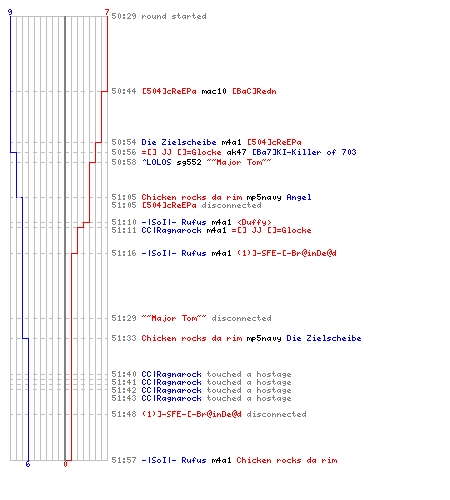 9
7
50:29 round started

50:44 [504]cReEPa mac10 [BaC]Redn

50:54 Die Zielscheibe m4a1 [504]cReEPa
50:56 =[] JJ []=Glocke ak47 [Ba7]KI-Killer of 703
50:58 ^LOLOS sg552 ~~Major Tom~~

51:05 Chicken rocks da rim mp5navy Angel
51:05 [504]cReEPa disconnected

51:10 -|SoI|- Rufus m4a1 <Duffy>
51:11 CC|Ragnarock m4a1 =[] JJ []=Glocke

51:16 -|SoI|- Rufus m4a1 (1)]-SFE-[-Br@inDe@d

51:29 ~~Major Tom~~ disconnected

51:33 Chicken rocks da rim mp5navy Die Zielscheibe

51:40 CC|Ragnarock touched a hostage
51:41 CC|Ragnarock touched a hostage
51:42 CC|Ragnarock touched a hostage
51:43 CC|Ragnarock touched a hostage

51:48 (1)]-SFE-[-Br@inDe@d disconnected

51:57 -|SoI|- Rufus m4a1 Chicken rocks da rim
6
0